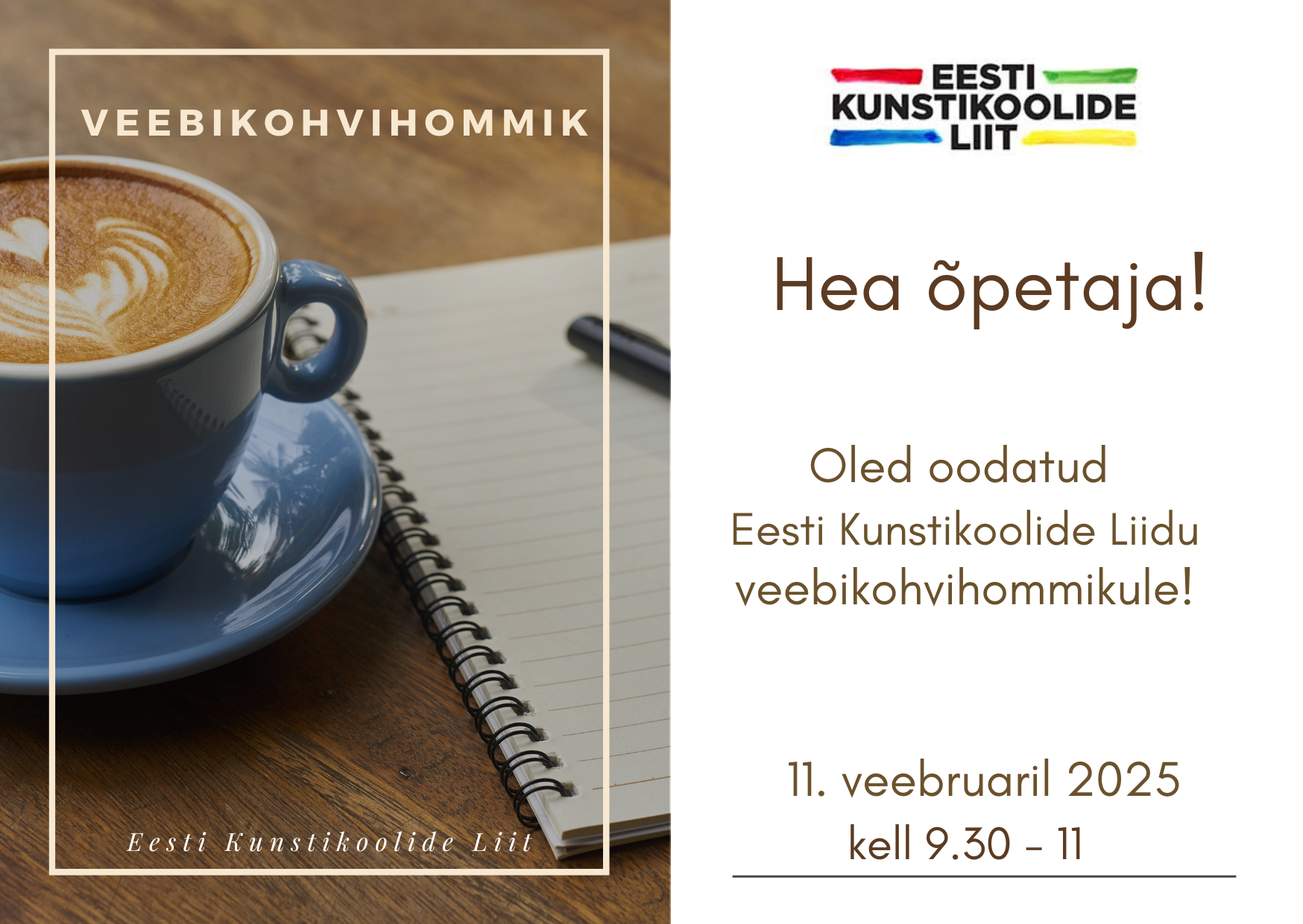 VEEBIKOHVIHOMMIK

Eesti Kunstikoolide Liit

EESTI KUNSTIKOOLIDE LIIT

Hea õpetaja!

Oled oodatud
Eesti Kunstikoolide Liidu veebikohvihommikule!

11. veebruaril 2025
kell 9.30 - 11